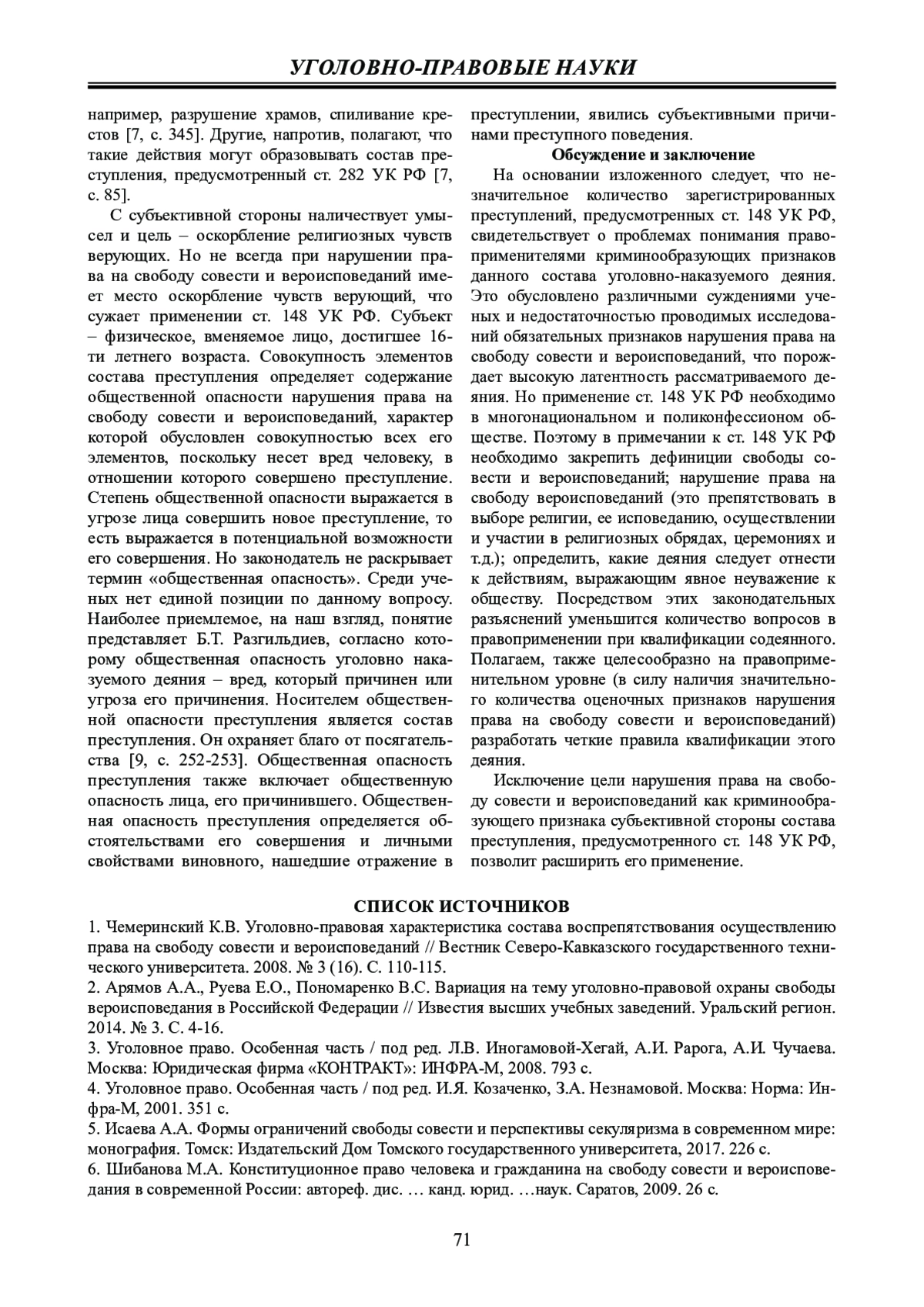 УГОЛОВНО-ПРАВОВЫЕ НАУКИ

например, разрушение храмов, спиливание крестов [7, с. 345]. Другие, напротив, полагают, что такие действия могут образовывать состав преступления, предусмотренный ст. 282 УК РФ [7, с. 85].

С субъективной стороны наличествует умысел и цель – оскорбление религиозных чувств верующих. Но не всегда при нарушении права на свободу совести и вероисповеданий имеет место оскорбление чувств верующий, что сужает применении ст. 148 УК РФ. Субъект – физическое, вменяемое лицо, достигшее 16-ти летнего возраста. Совокупность элементов состава преступления определяет содержание общественной опасности нарушения права на свободу совести и вероисповеданий, характер которой обусловлен совокупностью всех его элементов, поскольку несет вред человеку, в отношении которого совершено преступление. Степень общественной опасности выражается в угрозе лица совершить новое преступление, то есть выражается в потенциальной возможности его совершения. Но законодатель не раскрывает термин «общественная опасность». Среди ученых нет единой позиции по данному вопросу. Наиболее приемлемое, на наш взгляд, понятие представляет Б.Т. Разгильдиев, согласно которому общественная опасность уголовно наказуемого деяния – вред, который причинен или угроза его причинения. Носителем общественной опасности преступления является состав преступления. Он охраняет благо от посягательства [9, с. 252-253]. Общественная опасность преступления также включает общественную опасность лица, его причинившего. Общественная опасность преступления определяется обстоятельствами его совершения и личными свойствами виновного, нашедшие отражение в преступлении, явились субъективными причинами преступного поведения.

Обсуждение и заключение

На основании изложенного следует, что незначительное количество зарегистрированных преступлений, предусмотренных ст. 148 УК РФ, свидетельствует о проблемах понимания правоприменителями криминообразующих признаков данного состава уголовно-наказуемого деяния. Это обусловлено различными суждениями ученых и недостаточностью проводимых исследований обязательных признаков нарушения права на свободу совести и вероисповеданий, что порождает высокую латентность рассматриваемого деяния. Но применение ст. 148 УК РФ необходимо в многонациональном и поликонфессионом обществе. Поэтому в примечании к ст. 148 УК РФ необходимо закрепить дефиниции свободы совести и вероисповеданий; нарушение права на свободу вероисповеданий (это препятствовать в выборе религии, ее исповеданию, осуществлении и участии в религиозных обрядах, церемониях и т.д.); определить, какие деяния следует отнести к действиям, выражающим явное неуважение к обществу. Посредством этих законодательных разъяснений уменьшится количество вопросов в правоприменении при квалификации содеянного. Полагаем, также целесообразно на правоприменительном уровне (в силу наличия значительного количества оценочных признаков нарушения права на свободу совести и вероисповеданий) разработать четкие правила квалификации этого деяния.

Исключение цели нарушения права на свободу совести и вероисповеданий как криминообразующего признака субъективной стороны состава преступления, предусмотренного ст. 148 УК РФ, позволит расширить его применение.

СПИСОК ИСТОЧНИКОВ

1. Чемеринский К.В. Уголовно-правовая характеристика состава воспрепятствования осуществлению права на свободу совести и вероисповеданий // Вестник Северо-Кавказского государственного технического университета. 2008. № 3 (16). С. 110-115.
2. Арямов А.А., Руева Е.О., Пономаренко В.С. Вариация на тему уголовно-правовой охраны свободы вероисповедания в Российской Федерации // Известия высших учебных заведений. Уральский регион. 2014. № 3. С. 4-16.
3. Уголовное право. Особенная часть / под ред. Л.В. Иногамовой-Хегай, А.И. Рарога, А.И. Чучаева. Москва: Юридическая фирма «КОНТРАКТ»: ИНФРА-М, 2008. 793 с.
4. Уголовное право. Особенная часть / под ред. И.Я. Козаченко, З.А. Незнамовой. Москва: Норма: Инфра-М, 2001. 351 с.
5. Исаева А.А. Формы ограничений свободы совести и перспективы секуляризма в современном мире: монография. Томск: Издательский Дом Томского государственного университета, 2017. 226 с.
6. Шибанова М.А. Конституционное право человека и гражданина на свободу совести и вероисповедания в современной России: автореф. дис. … канд. юрид. …наук. Саратов, 2009. 26 с.

71